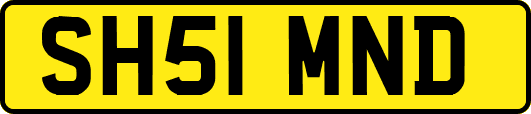 SH51 MND